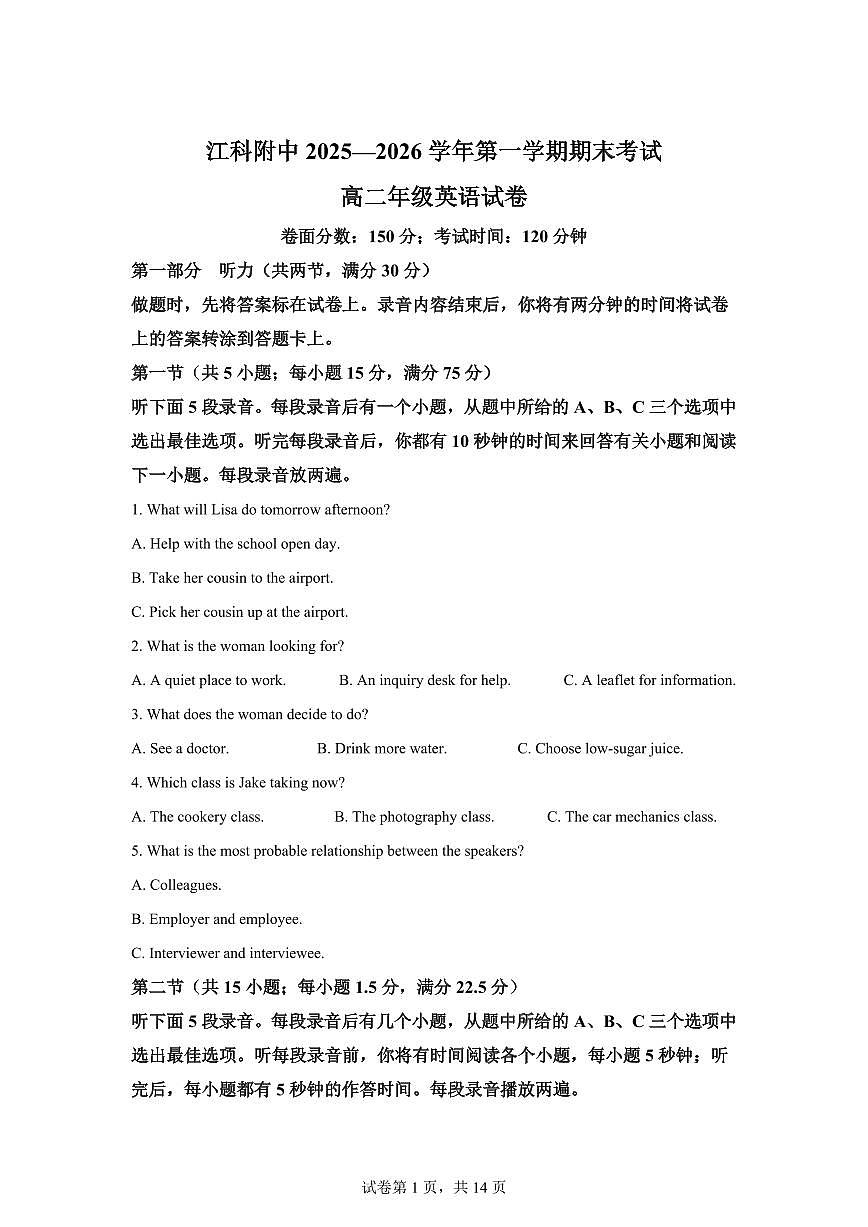 江科附中 2025—2026 学年第一学期期末考试

高二年级英语试卷

卷面分数：150 分；考试时间：120 分钟

第一部分　听力（共两节，满分 30 分）

做题时，先将答案标在试卷上。录音内容结束后，你将有两分钟的时间将试卷上的答案转涂到答题卡上。

第一节（共 5 小题；每小题 15 分，满分 75 分）

听下面 5 段录音。每段录音后有一个小题，从题中所给的 A、B、C 三个选项中选出最佳选项。听完每段录音后，你都有 10 秒钟的时间来回答有关小题和阅读下一小题。每段录音放两遍。

1. What will Lisa do tomorrow afternoon?

A. Help with the school open day.

B. Take her cousin to the airport.

C. Pick her cousin up at the airport.

2. What is the woman looking for?

A. A quiet place to work.　B. An inquiry desk for help.　C. A leaflet for information.

3. What does the woman decide to do?

A. See a doctor.　B. Drink more water.　C. Choose low-sugar juice.

4. Which class is Jake taking now?

A. The cookery class.　B. The photography class.　C. The car mechanics class.

5. What is the most probable relationship between the speakers?

A. Colleagues.

B. Employer and employee.

C. Interviewer and interviewee.

第二节（共 15 小题；每小题 1.5 分，满分 22.5 分）

听下面 5 段录音。每段录音后有几个小题，从题中所给的 A、B、C 三个选项中选出最佳选项。听每段录音前，你将有时间阅读各个小题，每小题 5 秒钟；听完后，每小题都有 5 秒钟的作答时间。每段录音播放两遍。

试卷第 1 页，共 14 页